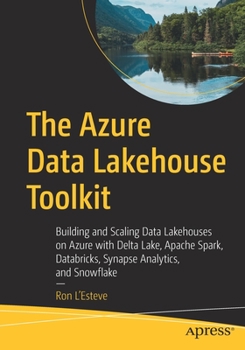 The Azure Data Lakehouse Toolkit

Building and Scaling Data Lakehouses on Azure with Delta Lake, Apache Spark, Databricks, Synapse Analytics, and Snowflake

—

Ron L'Esteve

apress®